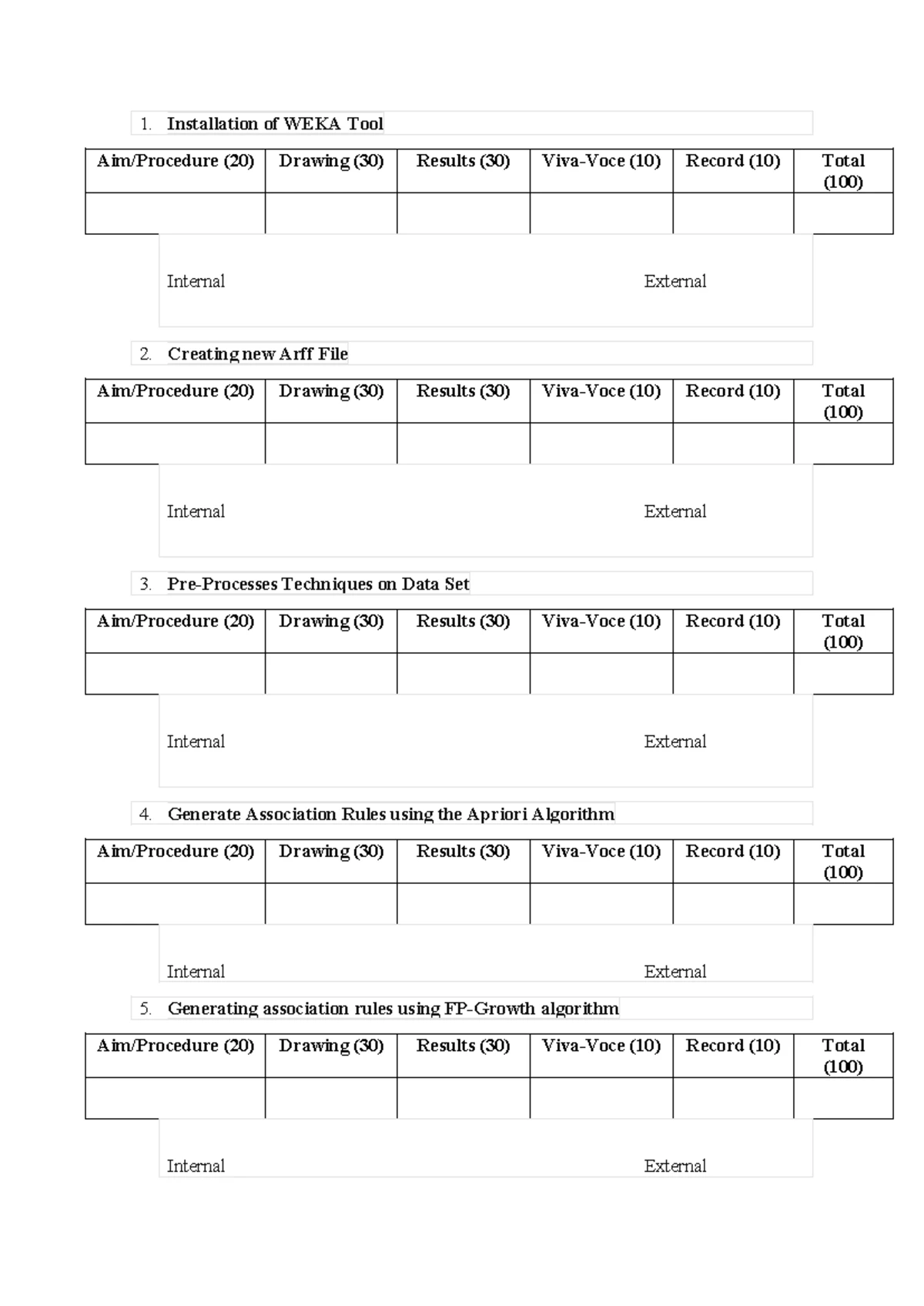 1. Installation of WEKA Tool

| Aim/Procedure (20) | Drawing (30) | Results (30) | Viva-Voce (10) | Record (10) | Total (100) |
|---|---|---|---|---|---|
| | | | | | |

Internal External

2. Creating new Arff File

| Aim/Procedure (20) | Drawing (30) | Results (30) | Viva-Voce (10) | Record (10) | Total (100) |
|---|---|---|---|---|---|
| | | | | | |

Internal External

3. Pre-Processes Techniques on Data Set

| Aim/Procedure (20) | Drawing (30) | Results (30) | Viva-Voce (10) | Record (10) | Total (100) |
|---|---|---|---|---|---|
| | | | | | |

Internal External

4. Generate Association Rules using the Apriori Algorithm

| Aim/Procedure (20) | Drawing (30) | Results (30) | Viva-Voce (10) | Record (10) | Total (100) |
|---|---|---|---|---|---|
| | | | | | |

Internal External

5. Generating association rules using FP-Growth algorithm

| Aim/Procedure (20) | Drawing (30) | Results (30) | Viva-Voce (10) | Record (10) | Total (100) |
|---|---|---|---|---|---|
| | | | | | |

Internal External